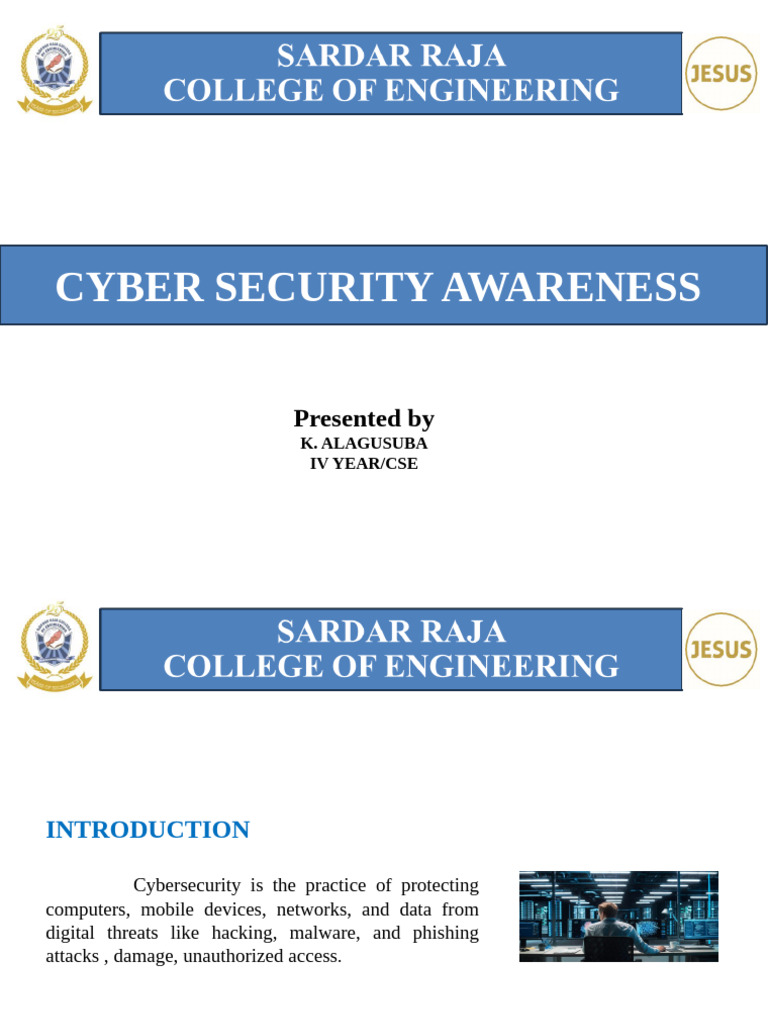 SARDAR RAJA
COLLEGE OF ENGINEERING

JESUS

CYBER SECURITY AWARENESS

Presented by
K. ALAGUSUBA
IV YEAR/CSE

SARDAR RAJA
COLLEGE OF ENGINEERING

JESUS

INTRODUCTION

Cybersecurity is the practice of protecting computers, mobile devices, networks, and data from digital threats like hacking, malware, and phishing attacks , damage, unauthorized access.